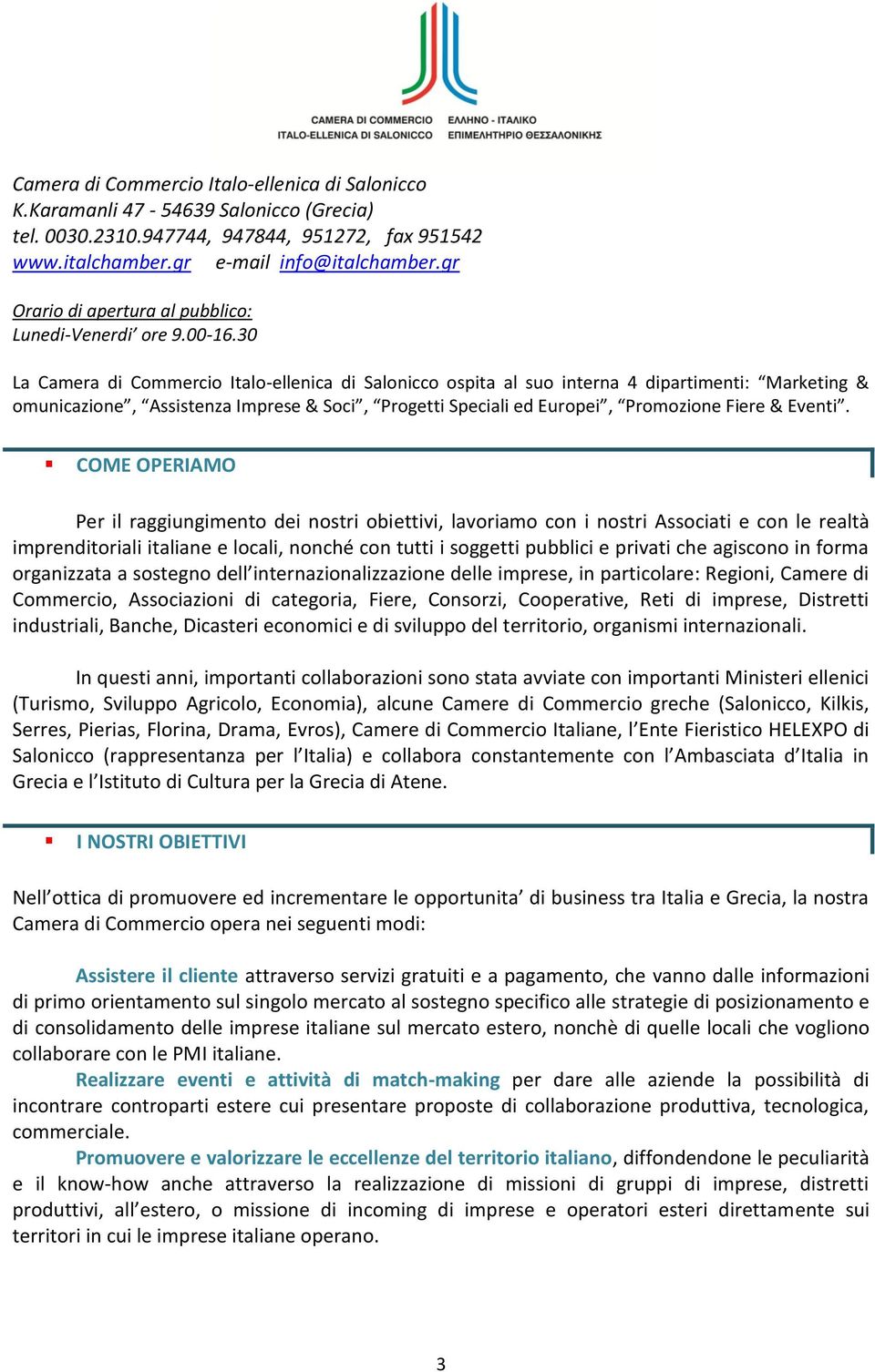 CAMERA DI COMMERCIO ITALO-ELLENICA DI SALONICCO
ΕΛΛΗΝΟ - ΙΤΑΛΙΚΟ ΕΠΙΜΕΛΗΤΗΡΙΟ ΘΕΣΣΑΛΟΝΙΚΗΣ

Camera di Commercio Italo-ellenica di Salonicco
K.Karamanli 47 - 54639 Salonicco (Grecia)
tel. 0030.2310.947744, 947844, 951272, fax 951542
www.italchamber.gr e-mail info@italchamber.gr

Orario di apertura al pubblico:
Lunedi-Venerdi’ ore 9.00-16.30

La Camera di Commercio Italo-ellenica di Salonicco ospita al suo interna 4 dipartimenti: “Marketing & omunicazione”, “Assistenza Imprese & Soci”, “Progetti Speciali ed Europei”, “Promozione Fiere & Eventi”.

COME OPERIAMO

Per il raggiungimento dei nostri obiettivi, lavoriamo con i nostri Associati e con le realtà imprenditoriali italiane e locali, nonché con tutti i soggetti pubblici e privati che agiscono in forma organizzata a sostegno dell’internazionalizzazione delle imprese, in particolare: Regioni, Camere di Commercio, Associazioni di categoria, Fiere, Consorzi, Cooperative, Reti di imprese, Distretti industriali, Banche, Dicasteri economici e di sviluppo del territorio, organismi internazionali.

In questi anni, importanti collaborazioni sono stata avviate con importanti Ministeri ellenici (Turismo, Sviluppo Agricolo, Economia), alcune Camere di Commercio greche (Salonicco, Kilkis, Serres, Pierias, Florina, Drama, Evros), Camere di Commercio Italiane, l’Ente Fieristico HELEXPO di Salonicco (rappresentanza per l’Italia) e collabora constantemente con l’Ambasciata d’Italia in Grecia e l’Istituto di Cultura per la Grecia di Atene.

I NOSTRI OBIETTIVI

Nell’ottica di promuovere ed incrementare le opportunita’ di business tra Italia e Grecia, la nostra Camera di Commercio opera nei seguenti modi:

Assistere il cliente attraverso servizi gratuiti e a pagamento, che vanno dalle informazioni di primo orientamento sul singolo mercato al sostegno specifico alle strategie di posizionamento e di consolidamento delle imprese italiane sul mercato estero, nonchè di quelle locali che vogliono collaborare con le PMI italiane.
Realizzare eventi e attività di match-making per dare alle aziende la possibilità di incontrare controparti estere cui presentare proposte di collaborazione produttiva, tecnologica, commerciale.
Promuovere e valorizzare le eccellenze del territorio italiano, diffondendone le peculiarità e il know-how anche attraverso la realizzazione di missioni di gruppi di imprese, distretti produttivi, all’estero, o missione di incoming di imprese e operatori esteri direttamente sui territori in cui le imprese italiane operano.

3